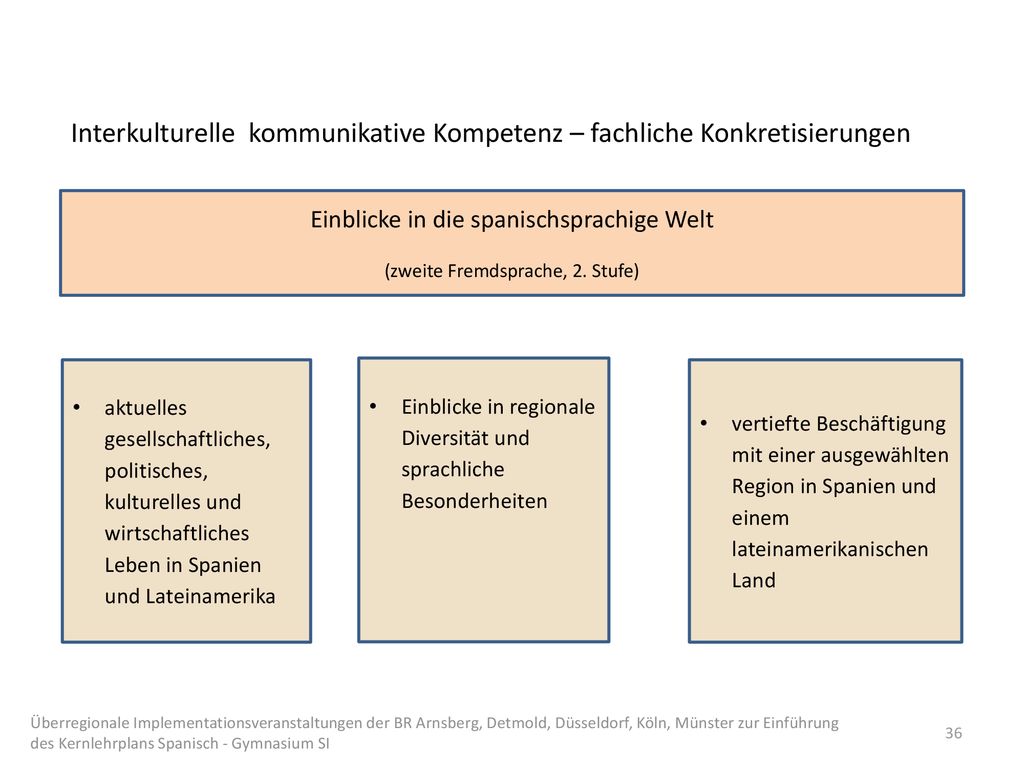 Interkulturelle kommunikative Kompetenz – fachliche Konkretisierungen

Einblicke in die spanischsprachige Welt

(zweite Fremdsprache, 2. Stufe)

• aktuelles gesellschaftliches, politisches, kulturelles und wirtschaftliches Leben in Spanien und Lateinamerika

• Einblicke in regionale Diversität und sprachliche Besonderheiten

• vertiefte Beschäftigung mit einer ausgewählten Region in Spanien und einem lateinamerikanischen Land

Überregionale Implementationsveranstaltungen der BR Arnsberg, Detmold, Düsseldorf, Köln, Münster zur Einführung des Kernlehrplans Spanisch - Gymnasium SI

36